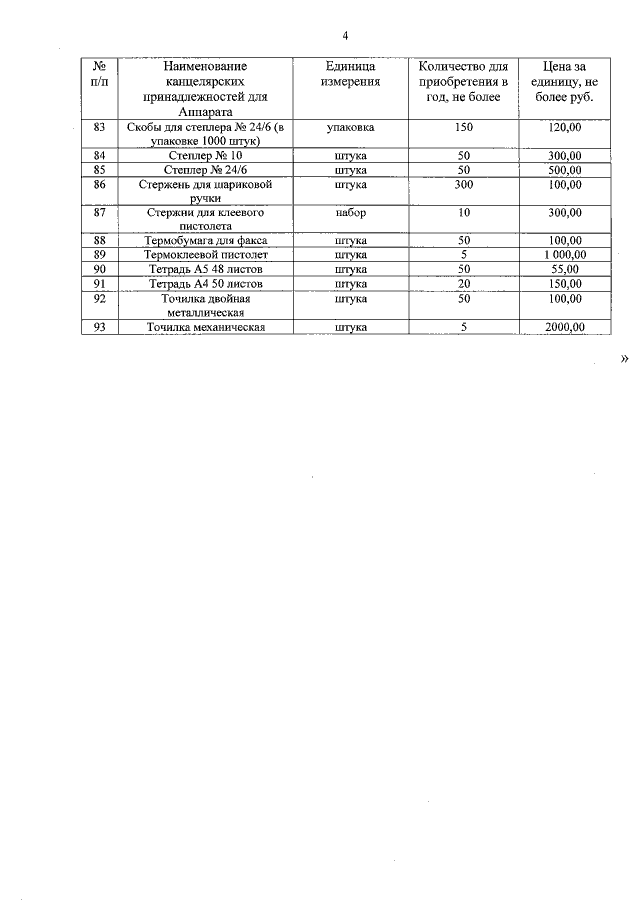 4

| № п/п | Наименование канцелярских принадлежностей для Аппарата | Единица измерения | Количество для приобретения в год, не более | Цена за единицу, не более руб. |
|---|---|---|---|---|
| 83 | Скобы для степлера № 24/6 (в упаковке 1000 штук) | упаковка | 150 | 120,00 |
| 84 | Степлер № 10 | штука | 50 | 300,00 |
| 85 | Степлер № 24/6 | штука | 50 | 500,00 |
| 86 | Стержень для шариковой ручки | штука | 300 | 100,00 |
| 87 | Стержни для клеевого пистолета | набор | 10 | 300,00 |
| 88 | Термобумага для факса | штука | 50 | 100,00 |
| 89 | Термоклеевой пистолет | штука | 5 | 1 000,00 |
| 90 | Тетрадь А5 48 листов | штука | 50 | 55,00 |
| 91 | Тетрадь А4 50 листов | штука | 20 | 150,00 |
| 92 | Точилка двойная металлическая | штука | 50 | 100,00 |
| 93 | Точилка механическая | штука | 5 | 2000,00 |

»